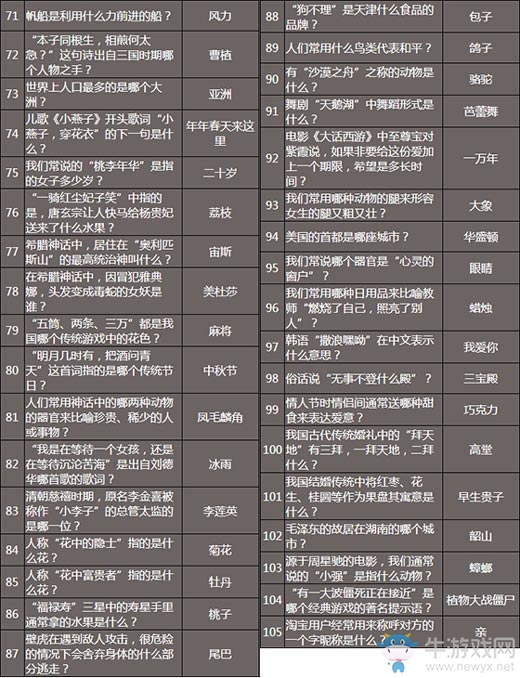 | 71 | 帆船是利用什么力前进的船？ | 风力 |
|---|---|---|
| 72 | “本子同根生，相煎何太急？”这句诗出自三国时期哪个人物之手？ | 曹植 |
| 73 | 世界上人口最多的是哪个大洲？ | 亚洲 |
| 74 | 儿歌《小燕子》开头歌词“小燕子，穿花衣”的下一句是什么？ | 年年春天来这里 |
| 75 | 我们常说的“桃李年华”是指的女子多少岁？ | 二十岁 |
| 76 | “一骑红尘妃子笑”中指的是，唐玄宗让人快马给杨贵妃送来了什么水果？ | 荔枝 |
| 77 | 希腊神话中，居住在“奥利匹斯山”的最高统治神叫什么？ | 宙斯 |
| 78 | 在希腊神话中，因冒犯雅典娜，头发变成毒蛇的女妖是谁？ | 美杜莎 |
| 79 | “五筒、两条、三万”都是我国哪个传统游戏中的花色？ | 麻将 |
| 80 | “明月几时有，把酒问青天”这首词指的是哪个传统节日？ | 中秋节 |
| 81 | 人们常用神话中的哪两种动物的器官来比喻珍贵、稀少的人或事物？ | 凤毛麟角 |
| 82 | “我是在等待一个女孩，还是在等待沉沦苦海”是出自刘德华哪首歌的歌词？ | 冰雨 |
| 83 | 清朝慈禧时期，原名李金喜被称作“小李子”的总管太监的是哪一位？ | 李莲英 |
| 84 | 人称“花中的隐士”指的是什么花？ | 菊花 |
| 85 | 人称“花中富贵者”指的是什么花？ | 牡丹 |
| 86 | “福禄寿”三星中的寿星手里通常拿的水果是什么？ | 桃子 |
| 87 | 壁虎在遇到敌人攻击，很危险的情况下会舍弃身体的什么部分逃走？ | 尾巴 |

| 88 | “狗不理”是天津什么食品的品牌？ | 包子 |
|---|---|---|
| 89 | 人们常用什么鸟类代表和平？ | 鸽子 |
| 90 | 有“沙漠之舟”之称的动物是什么？ | 骆驼 |
| 91 | 舞剧“天鹅湖”中舞蹈形式是什么？ | 芭蕾舞 |
| 92 | 电影《大话西游》中至尊宝对紫霞说，如果非要给这份爱加上一个期限，希望是多长时间？ | 一万年 |
| 93 | 我们常用哪种动物的腿来形容女生的腿又粗又壮？ | 大象 |
| 94 | 美国的首都是哪座城市？ | 华盛顿 |
| 95 | 我们常说哪个器官是“心灵的窗户”？ | 眼睛 |
| 96 | 我们常用哪种日用品来比喻教师“燃烧了自己，照亮了别人”？ | 蜡烛 |
| 97 | 韩语“撒浪嘿呦”在中文表示什么意思？ | 我爱你 |
| 98 | 俗话说“无事不登什么殿”？ | 三宝殿 |
| 99 | 情人节时情侣间通常送哪种甜食来表达爱意？ | 巧克力 |
| 100 | 我国古代传统婚礼中的“拜天地”有三拜，一拜天地，二拜什么？ | 高堂 |
| 101 | 我国结婚传统中将红枣、花生、桂圆等作为果盘其寓意是什么？ | 早生贵子 |
| 102 | 毛泽东的故居在湖南的哪个城市？ | 韶山 |
| 103 | 源于周星驰的电影，我们通常说的“小强”是指什么动物？ | 蟑螂 |
| 104 | “有一大波僵死正在接近”是哪个经典游戏的著名提示语？ | 植物大战僵尸 |
| 105 | 淘宝用户经常用来称呼对方的一个字昵称是什么 | 亲 |

牛游戏网
www.newyx.net